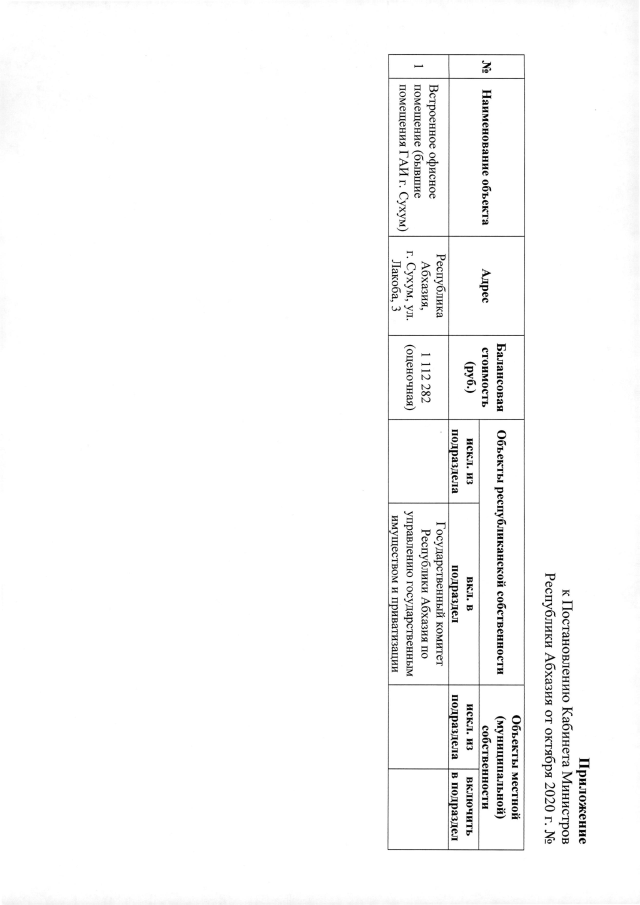 Приложение
к Постановлению Кабинета Министров
Республики Абхазия от октября 2020 г. №

| № | Наименование объекта | Адрес | Балансовая стоимость (руб.) | Объекты республиканской собственности: искл. из подраздела | Объекты республиканской собственности: вкл. в подраздел | Объекты местной (муниципальной) собственности: искл. из подраздела | Объекты местной (муниципальной) собственности: включить в подраздел |
|---|---|---|---|---|---|---|---|
| 1 | Встроенное офисное помещение (бывшие помещения ГАИ г. Сухум) | Республика Абхазия, г. Сухум, ул. Лакоба, 3 | 1 112 282 (оценочная) | | Государственный комитет Республики Абхазия по управлению государственным имуществом и приватизации | | |